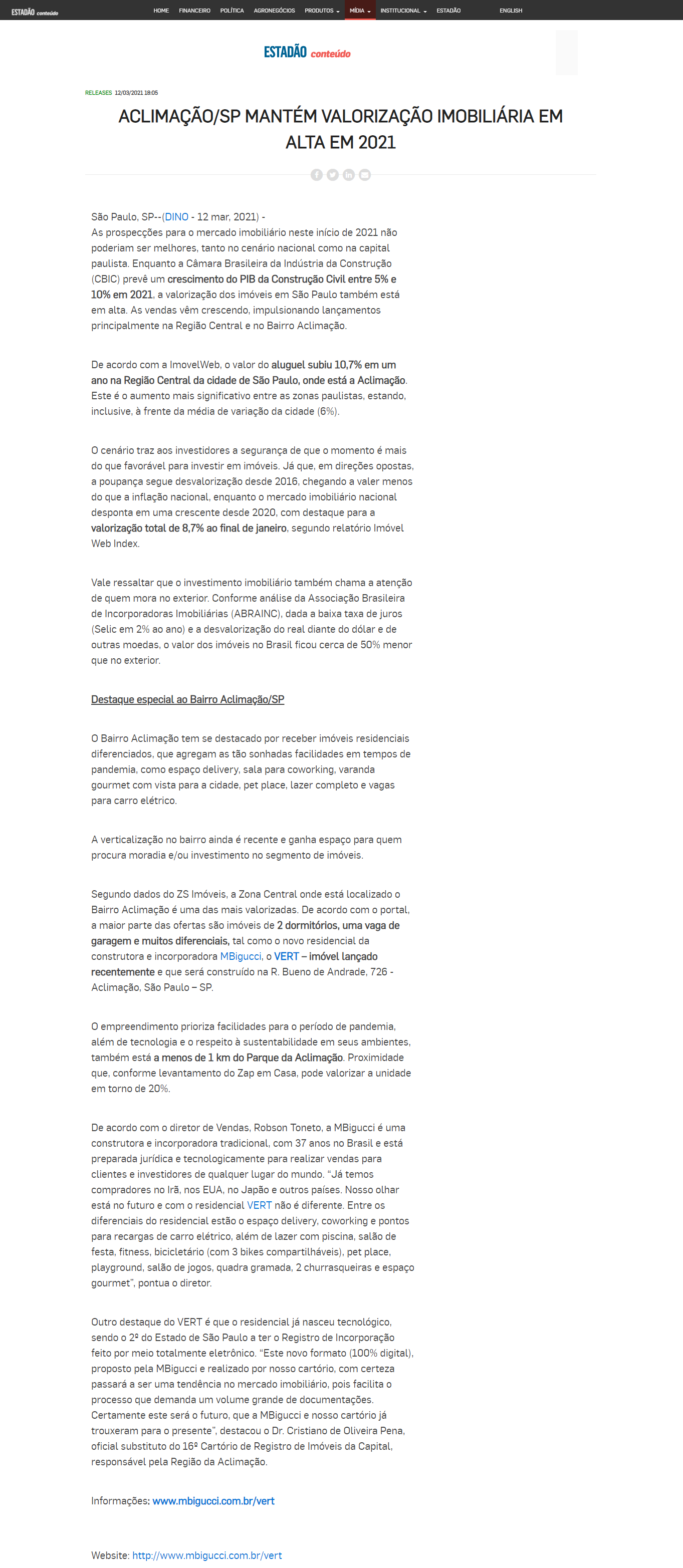 ESTADÃO conteúdo

HOME FINANCEIRO POLÍTICA AGRONEGÓCIOS PRODUTOS MÍDIA INSTITUCIONAL ESTADÃO ENGLISH

ESTADÃO conteúdo

RELEASES 12/03/2021 18:05

ACLIMAÇÃO/SP MANTÉM VALORIZAÇÃO IMOBILIÁRIA EM ALTA EM 2021

São Paulo, SP--(DINO - 12 mar, 2021) -
As prospecções para o mercado imobiliário neste início de 2021 não poderiam ser melhores, tanto no cenário nacional como na capital paulista. Enquanto a Câmara Brasileira da Indústria da Construção (CBIC) prevê um crescimento do PIB da Construção Civil entre 5% e 10% em 2021, a valorização dos imóveis em São Paulo também está em alta. As vendas vêm crescendo, impulsionando lançamentos principalmente na Região Central e no Bairro Aclimação.

De acordo com a ImovelWeb, o valor do aluguel subiu 10,7% em um ano na Região Central da cidade de São Paulo, onde está a Aclimação. Este é o aumento mais significativo entre as zonas paulistas, estando, inclusive, à frente da média de variação da cidade (6%).

O cenário traz aos investidores a segurança de que o momento é mais do que favorável para investir em imóveis. Já que, em direções opostas, a poupança segue desvalorização desde 2016, chegando a valer menos do que a inflação nacional, enquanto o mercado imobiliário nacional desponta em uma crescente desde 2020, com destaque para a valorização total de 8,7% ao final de janeiro, segundo relatório Imóvel Web Index.

Vale ressaltar que o investimento imobiliário também chama a atenção de quem mora no exterior. Conforme análise da Associação Brasileira de Incorporadoras Imobiliárias (ABRAINC), dada a baixa taxa de juros (Selic em 2% ao ano) e a desvalorização do real diante do dólar e de outras moedas, o valor dos imóveis no Brasil ficou cerca de 50% menor que no exterior.

Destaque especial ao Bairro Aclimação/SP

O Bairro Aclimação tem se destacado por receber imóveis residenciais diferenciados, que agregam as tão sonhadas facilidades em tempos de pandemia, como espaço delivery, sala para coworking, varanda gourmet com vista para a cidade, pet place, lazer completo e vagas para carro elétrico.

A verticalização no bairro ainda é recente e ganha espaço para quem procura moradia e/ou investimento no segmento de imóveis.

Segundo dados do ZS Imóveis, a Zona Central onde está localizado o Bairro Aclimação é uma das mais valorizadas. De acordo com o portal, a maior parte das ofertas são imóveis de 2 dormitórios, uma vaga de garagem e muitos diferenciais, tal como o novo residencial da construtora e incorporadora MBigucci, o VERT – imóvel lançado recentemente e que será construído na R. Bueno de Andrade, 726 - Aclimação, São Paulo – SP.

O empreendimento prioriza facilidades para o período de pandemia, além de tecnologia e o respeito à sustentabilidade em seus ambientes, também está a menos de 1 km do Parque da Aclimação. Proximidade que, conforme levantamento do Zap em Casa, pode valorizar a unidade em torno de 20%.

De acordo com o diretor de Vendas, Robson Toneto, a MBigucci é uma construtora e incorporadora tradicional, com 37 anos no Brasil e está preparada jurídica e tecnologicamente para realizar vendas para clientes e investidores de qualquer lugar do mundo. “Já temos compradores no Irã, nos EUA, no Japão e outros países. Nosso olhar está no futuro e com o residencial VERT não é diferente. Entre os diferenciais do residencial estão o espaço delivery, coworking e pontos para recargas de carro elétrico, além de lazer com piscina, salão de festa, fitness, bicicletário (com 3 bikes compartilháveis), pet place, playground, salão de jogos, quadra gramada, 2 churrasqueiras e espaço gourmet”, pontua o diretor.

Outro destaque do VERT é que o residencial já nasceu tecnológico, sendo o 2º do Estado de São Paulo a ter o Registro de Incorporação feito por meio totalmente eletrônico. “Este novo formato (100% digital), proposto pela MBigucci e realizado por nosso cartório, com certeza passará a ser uma tendência no mercado imobiliário, pois facilita o processo que demanda um volume grande de documentações. Certamente este será o futuro, que a MBigucci e nosso cartório já trouxeram para o presente”, destacou o Dr. Cristiano de Oliveira Pena, oficial substituto do 16º Cartório de Registro de Imóveis da Capital, responsável pela Região da Aclimação.

Informações: www.mbigucci.com.br/vert

Website: http://www.mbigucci.com.br/vert